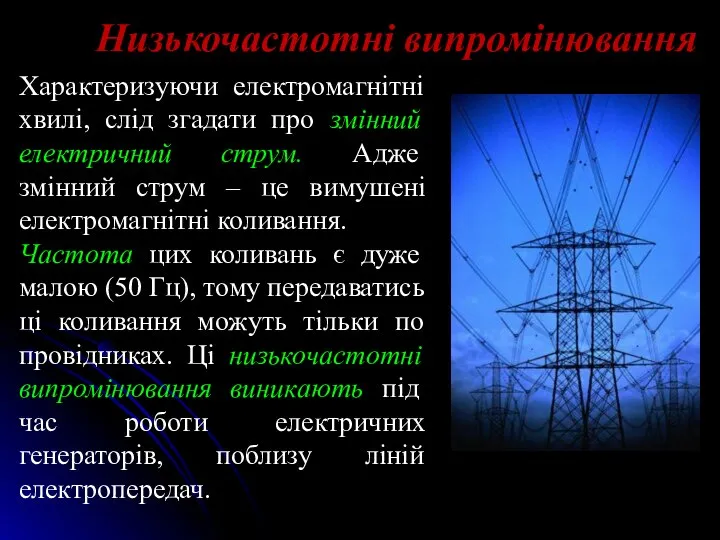 Низькочастотні випромінювання

Характеризуючи електромагнітні хвилі, слід згадати про змінний електричний струм. Адже змінний струм – це вимушені електромагнітні коливання.

Частота цих коливань є дуже малою (50 Гц), тому передаватись ці коливання можуть тільки по провідниках. Ці низькочастотні випромінювання виникають під час роботи електричних генераторів, поблизу ліній електропередач.